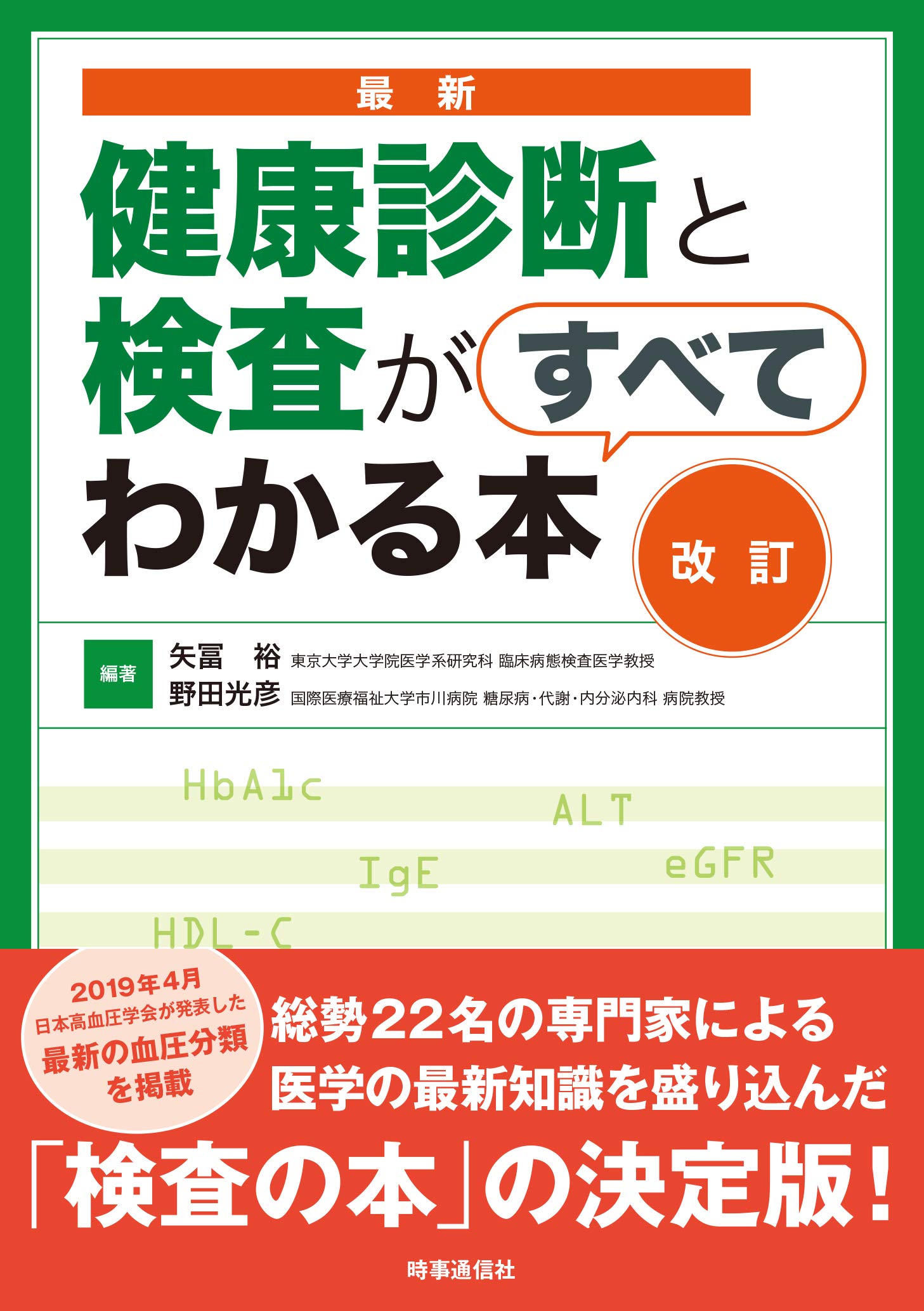 最　新

健康診断と検査がすべてわかる本

改　訂

編著　矢冨　裕　東京大学大学院医学系研究科 臨床病態検査医学教授
野田光彦　国際医療福祉大学市川病院 糖尿病・代謝・内分泌内科 病院教授

HbA1c
ALT
IgE
eGFR
HDL-C

2019年4月 日本高血圧学会が発表した 最新の血圧分類を掲載

総勢22名の専門家による
医学の最新知識を盛り込んだ
「検査の本」の決定版！

時事通信社